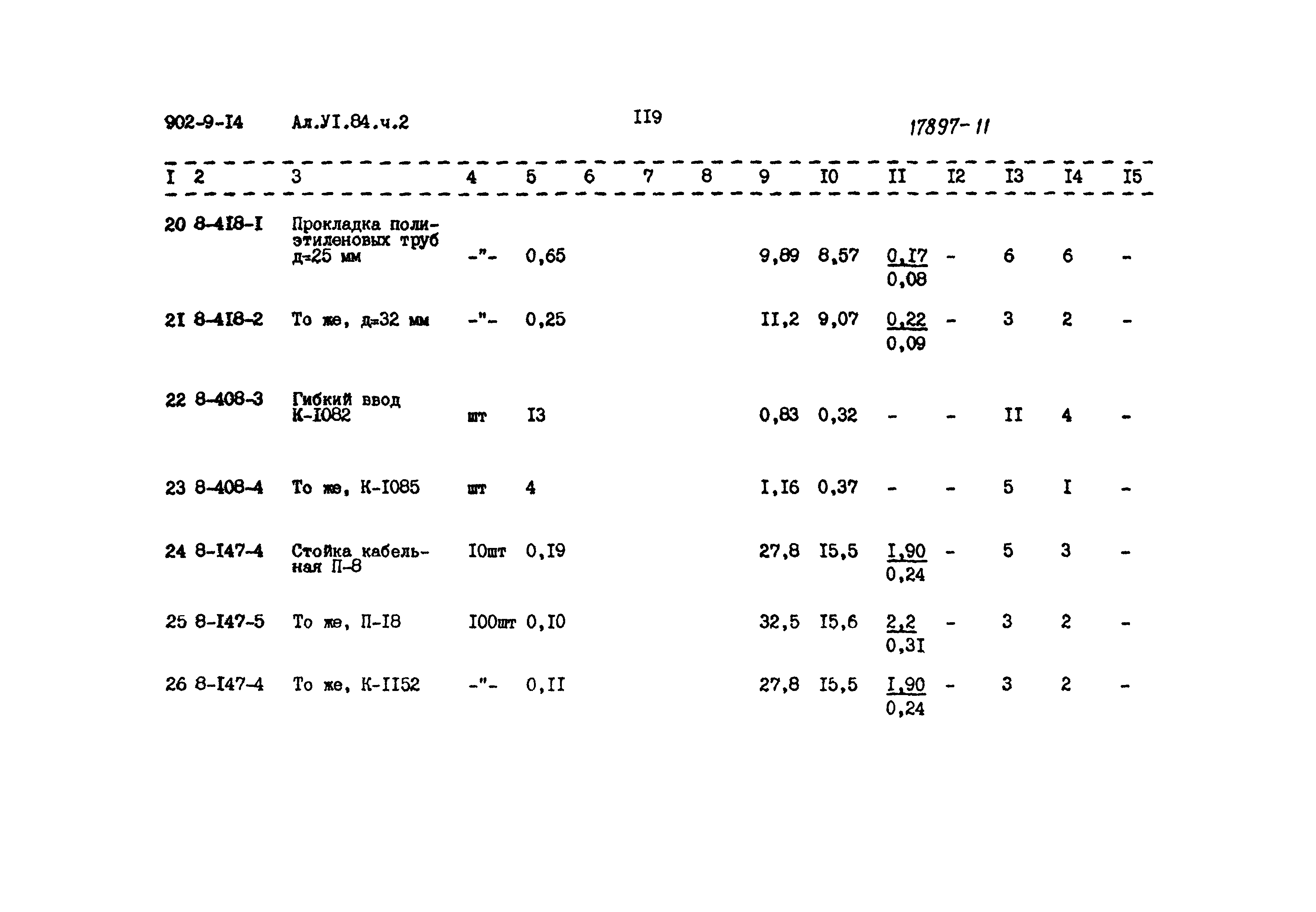 902-9-I4 Ал.УI.84.ч.2 II9 17897-11

| I | 2 | 3 | 4 | 5 | 6 | 7 | 8 | 9 | I0 | II | I2 | I3 | I4 | I5 |
|---|---|---|---|---|---|---|---|---|---|---|---|---|---|---|
| 20 | 8-4I8-I | Прокладка полиэтиленовых труб д=25 мм | -"- | 0,65 | | | | 9,89 | 8,57 | $\frac{0,I7}{0,08}$ | - | 6 | 6 | - |
| 2I | 8-4I8-2 | То же, д=32 мм | -"- | 0,25 | | | | II,2 | 9,07 | $\frac{0,22}{0,09}$ | - | 3 | 2 | - |
| 22 | 8-408-3 | Гибкий ввод К-I082 | шт | I3 | | | | 0,83 | 0,32 | - | - | II | 4 | - |
| 23 | 8-408-4 | То же, К-I085 | шт | 4 | | | | I,I6 | 0,37 | - | - | 5 | I | - |
| 24 | 8-I47-4 | Стойка кабельная П-8 | I0шт | 0,I9 | | | | 27,8 | I5,5 | $\frac{I,90}{0,24}$ | - | 5 | 3 | - |
| 25 | 8-I47-5 | То же, П-I8 | I00шт | 0,I0 | | | | 32,5 | I5,6 | $\frac{2,2}{0,3I}$ | - | 3 | 2 | - |
| 26 | 8-I47-4 | То же, К-II52 | -"- | 0,II | | | | 27,8 | I5,5 | $\frac{I,90}{0,24}$ | - | 3 | 2 | - |